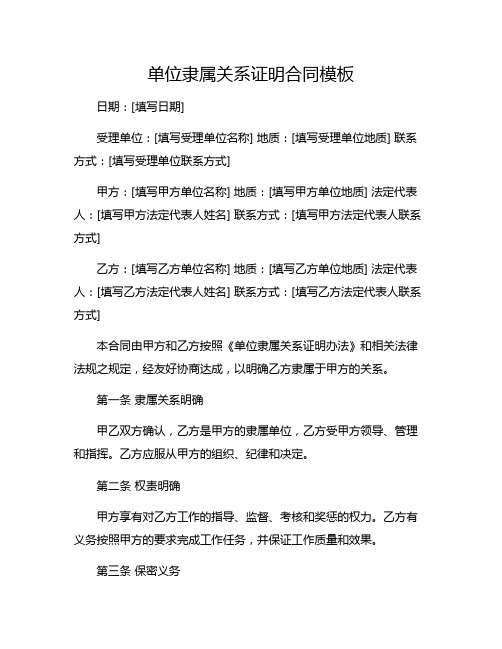 单位隶属关系证明合同模板

日期：[填写日期]

受理单位：[填写受理单位名称] 地质：[填写受理单位地质] 联系方式：[填写受理单位联系方式]

甲方：[填写甲方单位名称] 地质：[填写甲方单位地质] 法定代表人：[填写甲方法定代表人姓名] 联系方式：[填写甲方法定代表人联系方式]

乙方：[填写乙方单位名称] 地质：[填写乙方单位地质] 法定代表人：[填写乙方法定代表人姓名] 联系方式：[填写乙方法定代表人联系方式]

本合同由甲方和乙方按照《单位隶属关系证明办法》和相关法律法规之规定，经友好协商达成，以明确乙方隶属于甲方的关系。

第一条 隶属关系明确

甲乙双方确认，乙方是甲方的隶属单位，乙方受甲方领导、管理和指挥。乙方应服从甲方的组织、纪律和决定。

第二条 权责明确

甲方享有对乙方工作的指导、监督、考核和奖惩的权力。乙方有义务按照甲方的要求完成工作任务，并保证工作质量和效果。

第三条 保密义务